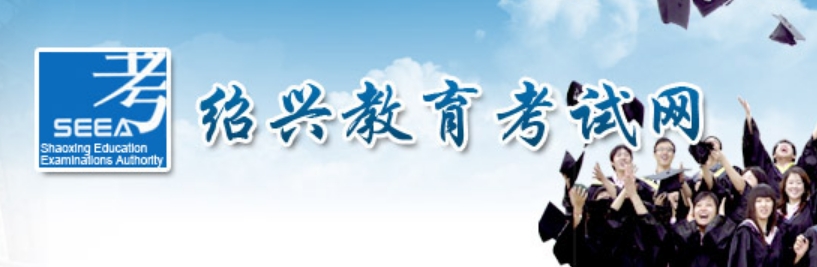 考
SEEA
Shaoxing Education Examinations Authority

绍兴教育考试网